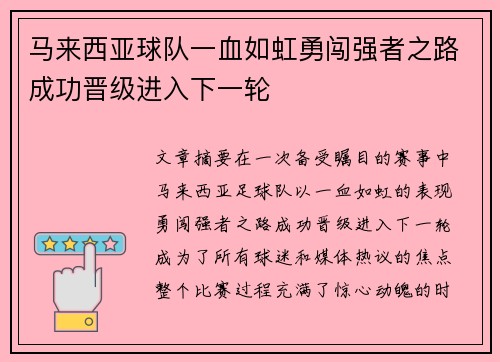 马来西亚球队一血如虹勇闯强者之路成功晋级进入下一轮

文章摘要在一次备受瞩目的赛事中马来西亚足球队以一血如虹的表现勇闯强者之路成功晋级进入下一轮成为了所有球迷和媒体热议的焦点整个比赛过程充满了惊心动魄的时